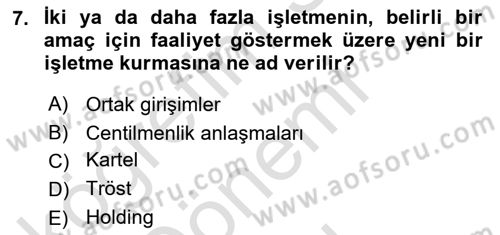 7. İki ya da daha fazla işletmenin, belirli bir amaç için faaliyet göstermek üzere yeni bir işletme kurmasına ne ad verilir?

A) Ortak girişimler
B) Centilmenlik anlaşmaları
C) Kartel
D) Tröst
E) Holding

www.aofsoru.com